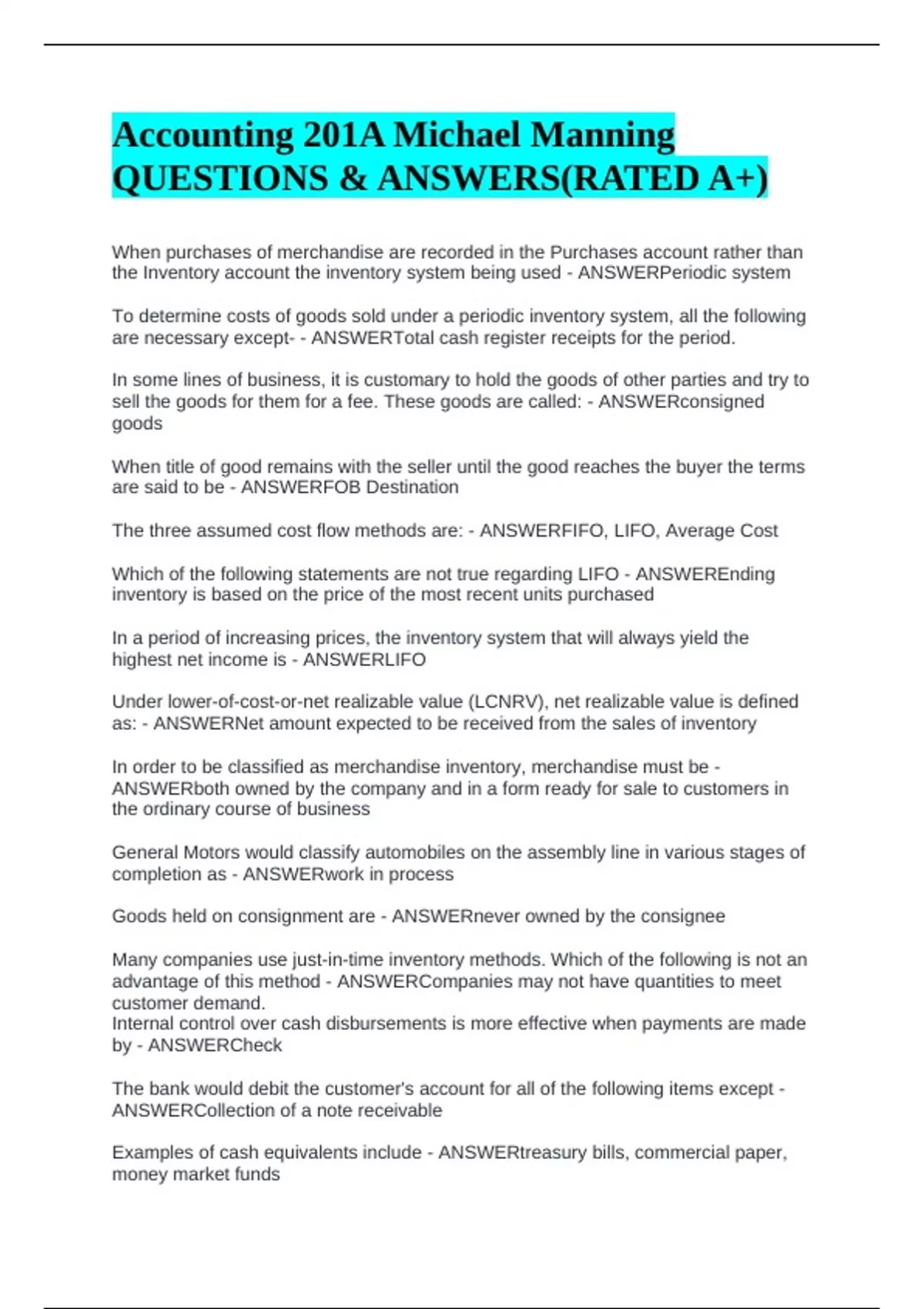 Accounting 201A Michael Manning QUESTIONS & ANSWERS(RATED A+)

When purchases of merchandise are recorded in the Purchases account rather than the Inventory account the inventory system being used - ANSWERPeriodic system

To determine costs of goods sold under a periodic inventory system, all the following are necessary except- - ANSWERTotal cash register receipts for the period.

In some lines of business, it is customary to hold the goods of other parties and try to sell the goods for them for a fee. These goods are called: - ANSWERconsigned goods

When title of good remains with the seller until the good reaches the buyer the terms are said to be - ANSWERFOB Destination

The three assumed cost flow methods are: - ANSWERFIFO, LIFO, Average Cost

Which of the following statements are not true regarding LIFO - ANSWEREnding inventory is based on the price of the most recent units purchased

In a period of increasing prices, the inventory system that will always yield the highest net income is - ANSWERLIFO

Under lower-of-cost-or-net realizable value (LCNRV), net realizable value is defined as: - ANSWERNet amount expected to be received from the sales of inventory

In order to be classified as merchandise inventory, merchandise must be - ANSWERboth owned by the company and in a form ready for sale to customers in the ordinary course of business

General Motors would classify automobiles on the assembly line in various stages of completion as - ANSWERwork in process

Goods held on consignment are - ANSWERnever owned by the consignee

Many companies use just-in-time inventory methods. Which of the following is not an advantage of this method - ANSWERCompanies may not have quantities to meet customer demand.
Internal control over cash disbursements is more effective when payments are made by - ANSWERCheck

The bank would debit the customer's account for all of the following items except - ANSWERCollection of a note receivable

Examples of cash equivalents include - ANSWERtreasury bills, commercial paper, money market funds